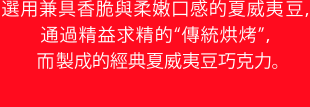 選用兼具香脆與柔嫩口感的夏威夷豆,
通過精益求精的“傳統烘烤”,
而製成的經典夏威夷豆巧克力。